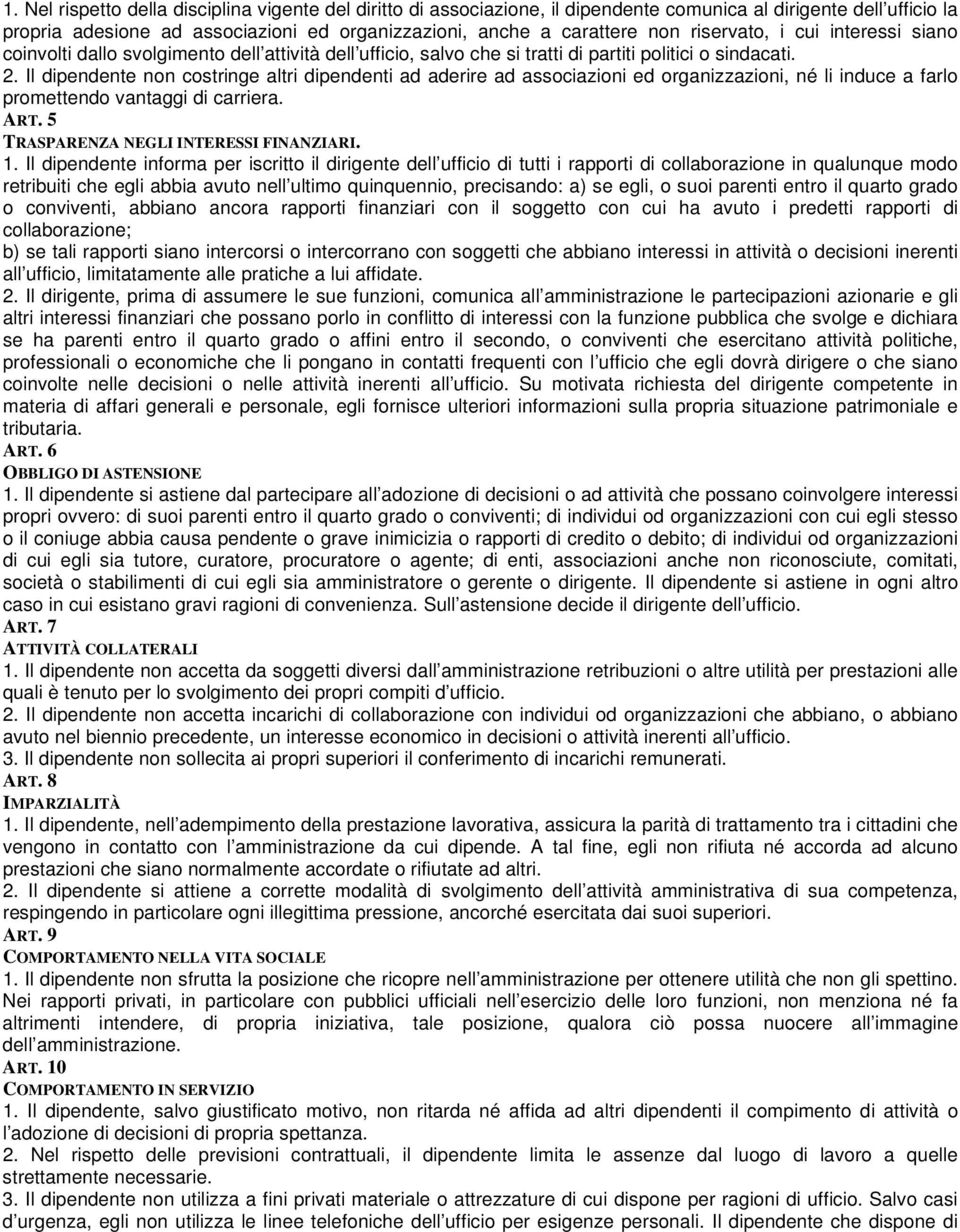 1. Nel rispetto della disciplina vigente del diritto di associazione, il dipendente comunica al dirigente dell ufficio la propria adesione ad associazioni ed organizzazioni, anche a carattere non riservato, i cui interessi siano coinvolti dallo svolgimento dell attività dell ufficio, salvo che si tratti di partiti politici o sindacati.
2. Il dipendente non costringe altri dipendenti ad aderire ad associazioni ed organizzazioni, né li induce a farlo promettendo vantaggi di carriera.
ART. 5
TRASPARENZA NEGLI INTERESSI FINANZIARI.
1. Il dipendente informa per iscritto il dirigente dell ufficio di tutti i rapporti di collaborazione in qualunque modo retribuiti che egli abbia avuto nell ultimo quinquennio, precisando: a) se egli, o suoi parenti entro il quarto grado o conviventi, abbiano ancora rapporti finanziari con il soggetto con cui ha avuto i predetti rapporti di collaborazione;
b) se tali rapporti siano intercorsi o intercorrano con soggetti che abbiano interessi in attività o decisioni inerenti all ufficio, limitatamente alle pratiche a lui affidate.
2. Il dirigente, prima di assumere le sue funzioni, comunica all amministrazione le partecipazioni azionarie e gli altri interessi finanziari che possano porlo in conflitto di interessi con la funzione pubblica che svolge e dichiara se ha parenti entro il quarto grado o affini entro il secondo, o conviventi che esercitano attività politiche, professionali o economiche che li pongano in contatti frequenti con l ufficio che egli dovrà dirigere o che siano coinvolte nelle decisioni o nelle attività inerenti all ufficio. Su motivata richiesta del dirigente competente in materia di affari generali e personale, egli fornisce ulteriori informazioni sulla propria situazione patrimoniale e tributaria.
ART. 6
OBBLIGO DI ASTENSIONE
1. Il dipendente si astiene dal partecipare all adozione di decisioni o ad attività che possano coinvolgere interessi propri ovvero: di suoi parenti entro il quarto grado o conviventi; di individui od organizzazioni con cui egli stesso o il coniuge abbia causa pendente o grave inimicizia o rapporti di credito o debito; di individui od organizzazioni di cui egli sia tutore, curatore, procuratore o agente; di enti, associazioni anche non riconosciute, comitati, società o stabilimenti di cui egli sia amministratore o gerente o dirigente. Il dipendente si astiene in ogni altro caso in cui esistano gravi ragioni di convenienza. Sull astensione decide il dirigente dell ufficio.
ART. 7
ATTIVITÀ COLLATERALI
1. Il dipendente non accetta da soggetti diversi dall amministrazione retribuzioni o altre utilità per prestazioni alle quali è tenuto per lo svolgimento dei propri compiti d ufficio.
2. Il dipendente non accetta incarichi di collaborazione con individui od organizzazioni che abbiano, o abbiano avuto nel biennio precedente, un interesse economico in decisioni o attività inerenti all ufficio.
3. Il dipendente non sollecita ai propri superiori il conferimento di incarichi remunerati.
ART. 8
IMPARZIALITÀ
1. Il dipendente, nell adempimento della prestazione lavorativa, assicura la parità di trattamento tra i cittadini che vengono in contatto con l amministrazione da cui dipende. A tal fine, egli non rifiuta né accorda ad alcuno prestazioni che siano normalmente accordate o rifiutate ad altri.
2. Il dipendente si attiene a corrette modalità di svolgimento dell attività amministrativa di sua competenza, respingendo in particolare ogni illegittima pressione, ancorché esercitata dai suoi superiori.
ART. 9
COMPORTAMENTO NELLA VITA SOCIALE
1. Il dipendente non sfrutta la posizione che ricopre nell amministrazione per ottenere utilità che non gli spettino. Nei rapporti privati, in particolare con pubblici ufficiali nell esercizio delle loro funzioni, non menziona né fa altrimenti intendere, di propria iniziativa, tale posizione, qualora ciò possa nuocere all immagine dell amministrazione.
ART. 10
COMPORTAMENTO IN SERVIZIO
1. Il dipendente, salvo giustificato motivo, non ritarda né affida ad altri dipendenti il compimento di attività o l adozione di decisioni di propria spettanza.
2. Nel rispetto delle previsioni contrattuali, il dipendente limita le assenze dal luogo di lavoro a quelle strettamente necessarie.
3. Il dipendente non utilizza a fini privati materiale o attrezzature di cui dispone per ragioni di ufficio. Salvo casi d urgenza, egli non utilizza le linee telefoniche dell ufficio per esigenze personali. Il dipendente che dispone di